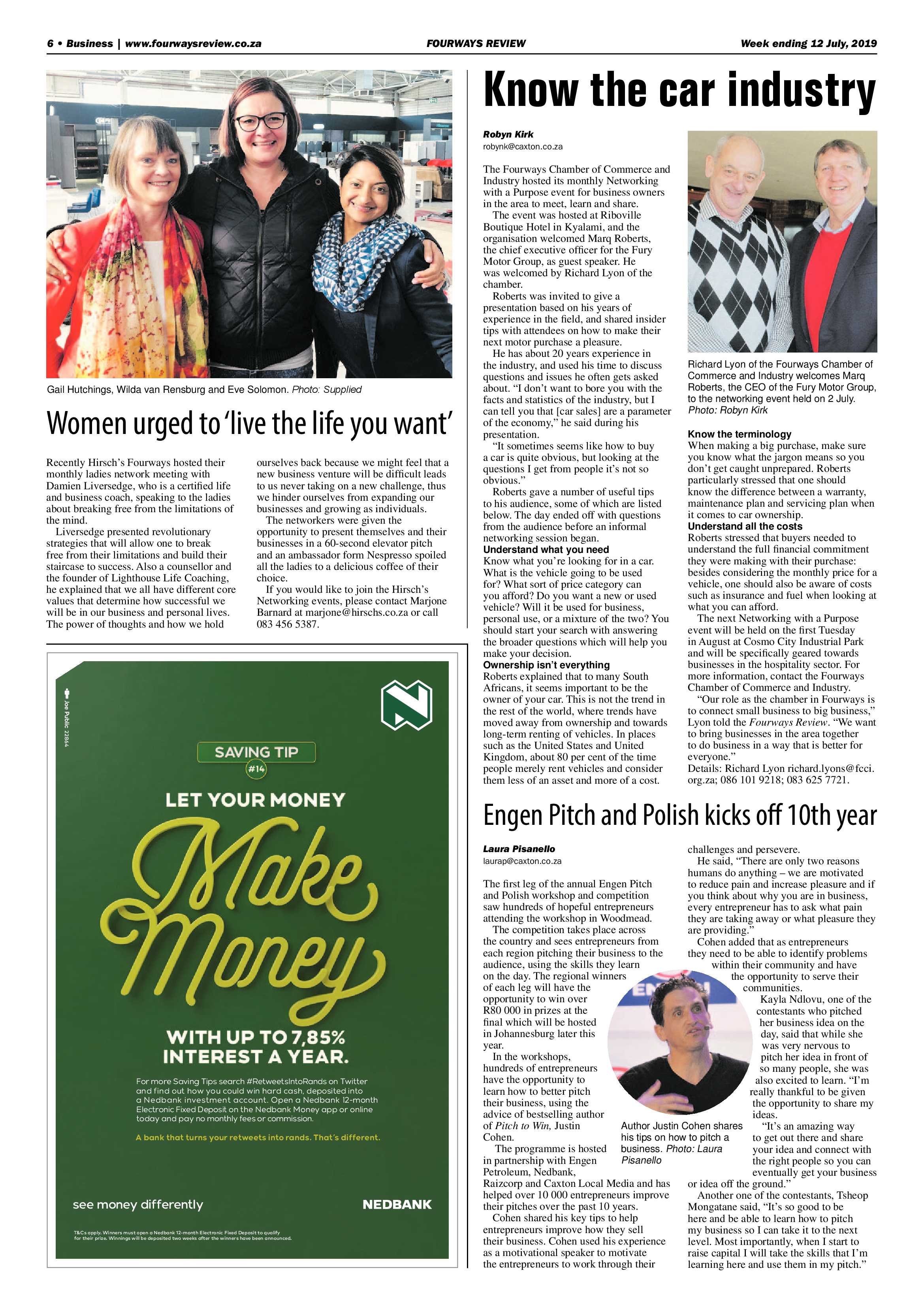 6 • Business | www.fourwaysreview.co.za FOURWAYS REVIEW Week ending 12 July, 2019

Gail Hutchings, Wilda van Rensburg and Eve Solomon. Photo: Supplied

Women urged to 'live the life you want'

Recently Hirsch's Fourways hosted their monthly ladies network meeting with Damien Liversedge, who is a certified life and business coach, speaking to the ladies about breaking free from the limitations of the mind.

Liversedge presented revolutionary strategies that will allow one to break free from their limitations and build their staircase to success. Also a counsellor and the founder of Lighthouse Life Coaching, he explained that we all have different core values that determine how successful we will be in our business and personal lives. The power of thoughts and how we hold ourselves back because we might feel that a new business venture will be difficult leads to us never taking on a new challenge, thus we hinder ourselves from expanding our businesses and growing as individuals.

The networkers were given the opportunity to present themselves and their businesses in a 60-second elevator pitch and an ambassador form Nespresso spoiled all the ladies to a delicious coffee of their choice.

If you would like to join the Hirsch's Networking events, please contact Marjone Barnard at marjone@hirschs.co.za or call 083 456 5387.

Joe Public 22864

SAVING TIP #14

LET YOUR MONEY Make Money

WITH UP TO 7,85% INTEREST A YEAR.

For more Saving Tips search #RetweetsIntoRands on Twitter and find out how you could win hard cash, deposited into a Nedbank investment account. Open a Nedbank 12-month Electronic Fixed Deposit on the Nedbank Money app or online today and pay no monthly fees or commission.

A bank that turns your retweets into rands. That's different.

see money differently

NEDBANK

T&Cs apply. Winners must open a Nedbank 12-month Electronic Fixed Deposit to qualify for their prize. Winnings will be deposited two weeks after the winners have been announced.

Know the car industry

Robyn Kirk
robynk@caxton.co.za

The Fourways Chamber of Commerce and Industry hosted its monthly Networking with a Purpose event for business owners in the area to meet, learn and share.

The event was hosted at Riboville Boutique Hotel in Kyalami, and the organisation welcomed Marq Roberts, the chief executive officer for the Fury Motor Group, as guest speaker. He was welcomed by Richard Lyon of the chamber.

Roberts was invited to give a presentation based on his years of experience in the field, and shared insider tips with attendees on how to make their next motor purchase a pleasure.

He has about 20 years experience in the industry, and used his time to discuss questions and issues he often gets asked about. "I don't want to bore you with the facts and statistics of the industry, but I can tell you that [car sales] are a parameter of the economy," he said during his presentation.

"It sometimes seems like how to buy a car is quite obvious, but looking at the questions I get from people it's not so obvious."

Roberts gave a number of useful tips to his audience, some of which are listed below. The day ended off with questions from the audience before an informal networking session began.

Understand what you need
Know what you're looking for in a car. What is the vehicle going to be used for? What sort of price category can you afford? Do you want a new or used vehicle? Will it be used for business, personal use, or a mixture of the two? You should start your search with answering the broader questions which will help you make your decision.

Ownership isn't everything
Roberts explained that to many South Africans, it seems important to be the owner of your car. This is not the trend in the rest of the world, where trends have moved away from ownership and towards long-term renting of vehicles. In places such as the United States and United Kingdom, about 80 per cent of the time people merely rent vehicles and consider them less of an asset and more of a cost.

Richard Lyon of the Fourways Chamber of Commerce and Industry welcomes Marq Roberts, the CEO of the Fury Motor Group, to the networking event held on 2 July. Photo: Robyn Kirk

Know the terminology
When making a big purchase, make sure you know what the jargon means so you don't get caught unprepared. Roberts particularly stressed that one should know the difference between a warranty, maintenance plan and servicing plan when it comes to car ownership.

Understand all the costs
Roberts stressed that buyers needed to understand the full financial commitment they were making with their purchase: besides considering the monthly price for a vehicle, one should also be aware of costs such as insurance and fuel when looking at what you can afford.

The next Networking with a Purpose event will be held on the first Tuesday in August at Cosmo City Industrial Park and will be specifically geared towards businesses in the hospitality sector. For more information, contact the Fourways Chamber of Commerce and Industry.

"Our role as the chamber in Fourways is to connect small business to big business," Lyon told the Fourways Review. "We want to bring businesses in the area together to do business in a way that is better for everyone."

Details: Richard Lyon richard.lyons@fcci.org.za; 086 101 9218; 083 625 7721.

Engen Pitch and Polish kicks off 10th year

Laura Pisanello
laurap@caxton.co.za

The first leg of the annual Engen Pitch and Polish workshop and competition saw hundreds of hopeful entrepreneurs attending the workshop in Woodmead.

The competition takes place across the country and sees entrepreneurs from each region pitching their business to the audience, using the skills they learn on the day. The regional winners of each leg will have the opportunity to win over R80 000 in prizes at the final which will be hosted in Johannesburg later this year.

In the workshops, hundreds of entrepreneurs have the opportunity to learn how to better pitch their business, using the advice of bestselling author of Pitch to Win, Justin Cohen.

The programme is hosted in partnership with Engen Petroleum, Nedbank, Raizcorp and Caxton Local Media and has helped over 10 000 entrepreneurs improve their pitches over the past 10 years.

Cohen shared his key tips to help entrepreneurs improve how they sell their business. Cohen used his experience as a motivational speaker to motivate the entrepreneurs to work through their challenges and persevere.

He said, "There are only two reasons humans do anything – we are motivated to reduce pain and increase pleasure and if you think about why you are in business, every entrepreneur has to ask what pain they are taking away or what pleasure they are providing."

Cohen added that as entrepreneurs they need to be able to identify problems within their community and have the opportunity to serve their communities.

Kayla Ndlovu, one of the contestants who pitched her business idea on the day, said that while she was very nervous to pitch her idea in front of so many people, she was also excited to learn. "I'm really thankful to be given the opportunity to share my ideas.

"It's an amazing way to get out there and share your idea and connect with the right people so you can eventually get your business or idea off the ground."

Another one of the contestants, Tsheop Mongatane said, "It's so good to be here and be able to learn how to pitch my business so I can take it to the next level. Most importantly, when I start to raise capital I will take the skills that I'm learning here and use them in my pitch."

Author Justin Cohen shares his tips on how to pitch a business. Photo: Laura Pisanello